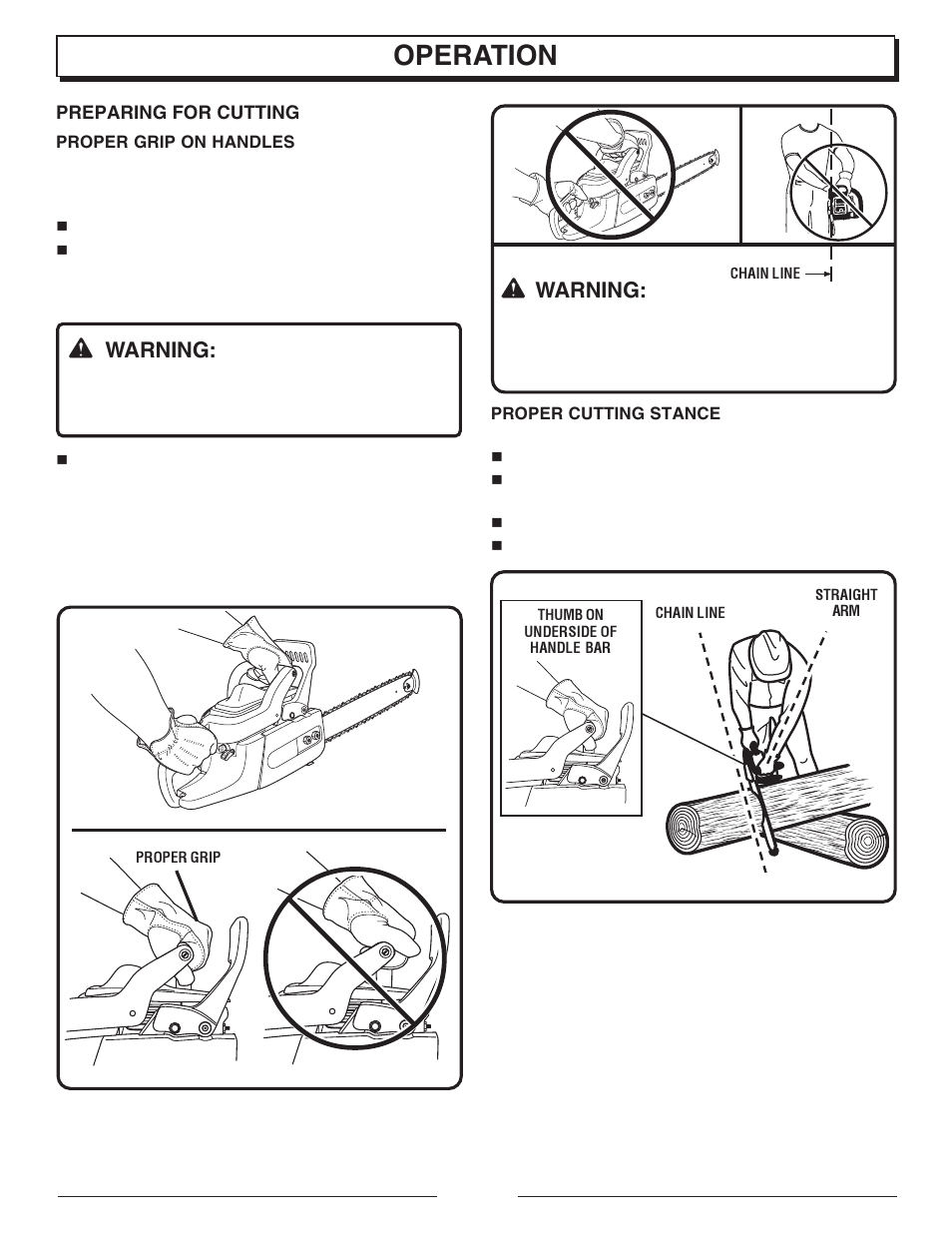 OPERATION

PREPARING FOR CUTTING

PROPER GRIP ON HANDLES

WARNING:

PROPER GRIP

CHAIN LINE

WARNING:

PROPER CUTTING STANCE

THUMB ON UNDERSIDE OF HANDLE BAR

CHAIN LINE

STRAIGHT ARM